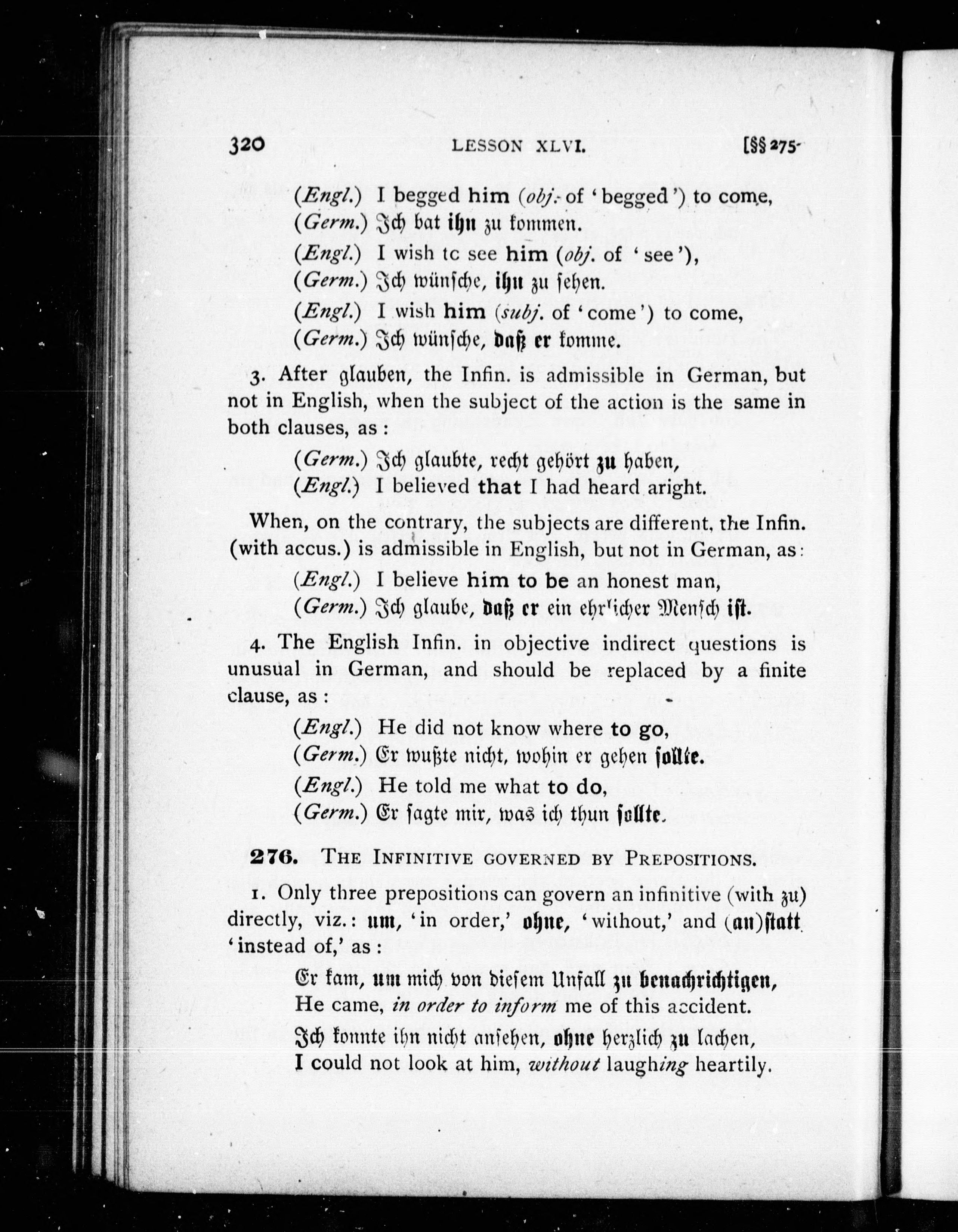 320 LESSON XLVI. [§§ 275-

(Engl.) I begged him (obj. of 'begged') to come,
(Germ.) Ich bat ihn zu kommen.
(Engl.) I wish tc see him (obj. of 'see'),
(Germ.) Ich wünsche, ihn zu sehen.
(Engl.) I wish him (subj. of 'come') to come,
(Germ.) Ich wünsche, daß er komme.

3. After glauben, the Infin. is admissible in German, but not in English, when the subject of the action is the same in both clauses, as:

(Germ.) Ich glaubte, recht gehört zu haben,
(Engl.) I believed that I had heard aright.

When, on the contrary, the subjects are different, the Infin. (with accus.) is admissible in English, but not in German, as:

(Engl.) I believe him to be an honest man,
(Germ.) Ich glaube, daß er ein ehrlicher Mensch ist.

4. The English Infin. in objective indirect questions is unusual in German, and should be replaced by a finite clause, as:

(Engl.) He did not know where to go,
(Germ.) Er wußte nicht, wohin er gehen sollte.
(Engl.) He told me what to do,
(Germ.) Er sagte mir, was ich thun sollte.

276. THE INFINITIVE GOVERNED BY PREPOSITIONS.

1. Only three prepositions can govern an infinitive (with zu) directly, viz.: um, 'in order,' ohne, 'without,' and (an)statt 'instead of,' as:

Er kam, um mich von diesem Unfall zu benachrichtigen,
He came, in order to inform me of this accident.
Ich konnte ihn nicht ansehen, ohne herzlich zu lachen,
I could not look at him, without laughing heartily.